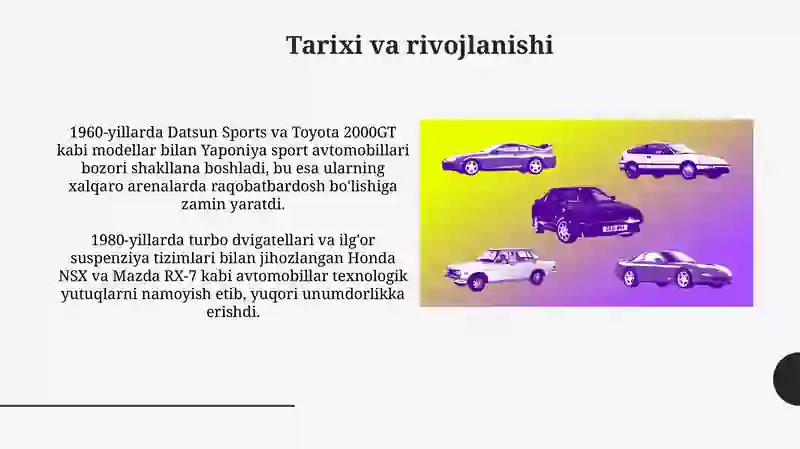 Tarixi va rivojlanishi

1960-yillarda Datsun Sports va Toyota 2000GT kabi modellar bilan Yaponiya sport avtomobillari bozori shakllana boshladi, bu esa ularning xalqaro arenalarda raqobatbardosh bo'lishiga zamin yaratdi.

1980-yillarda turbo dvigatellari va ilg'or suspenziya tizimlari bilan jihozlangan Honda NSX va Mazda RX-7 kabi avtomobillar texnologik yutuqlarni namoyish etib, yuqori unumdorlikka erishdi.